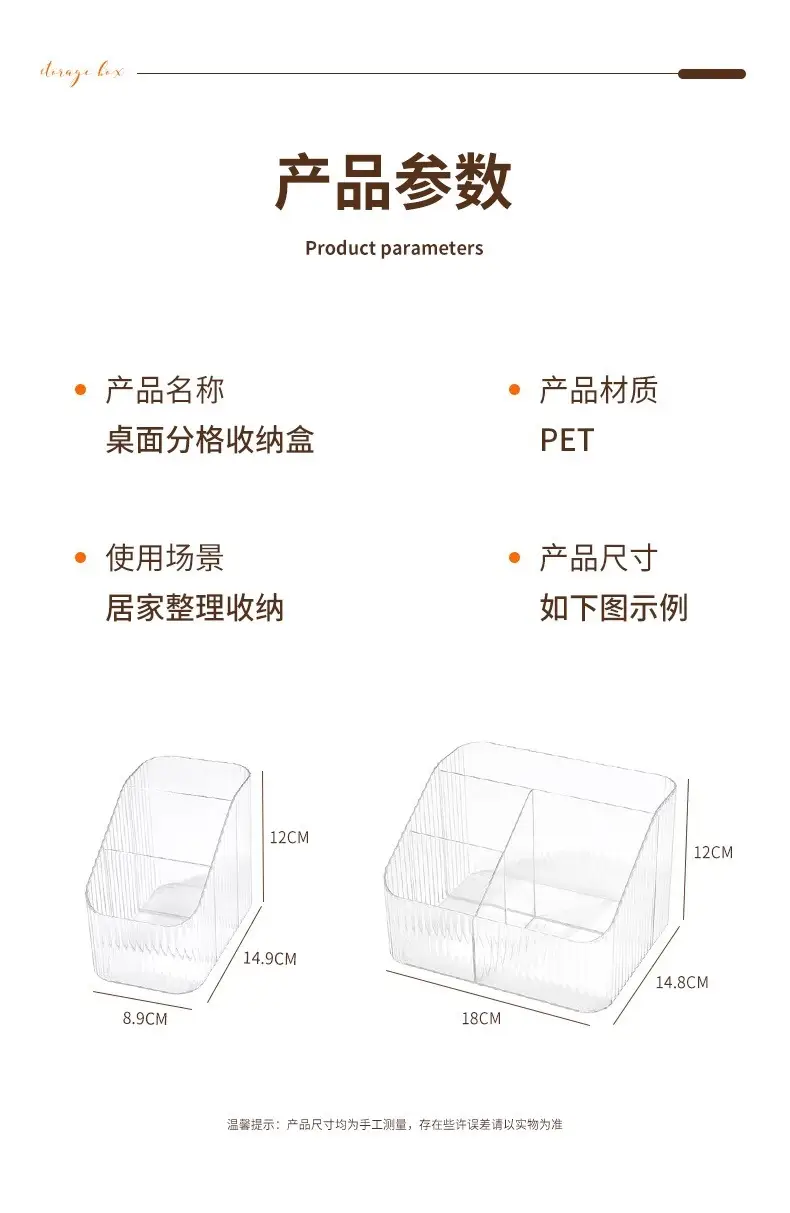 storage box

产品参数

Product parameters

• 产品名称
桌面分格收纳盒

• 产品材质
PET

• 使用场景
居家整理收纳

• 产品尺寸
如下图示例

12CM

14.9CM

8.9CM

12CM

14.8CM

18CM

温馨提示：产品尺寸均为手工测量，存在些许误差请以实物为准